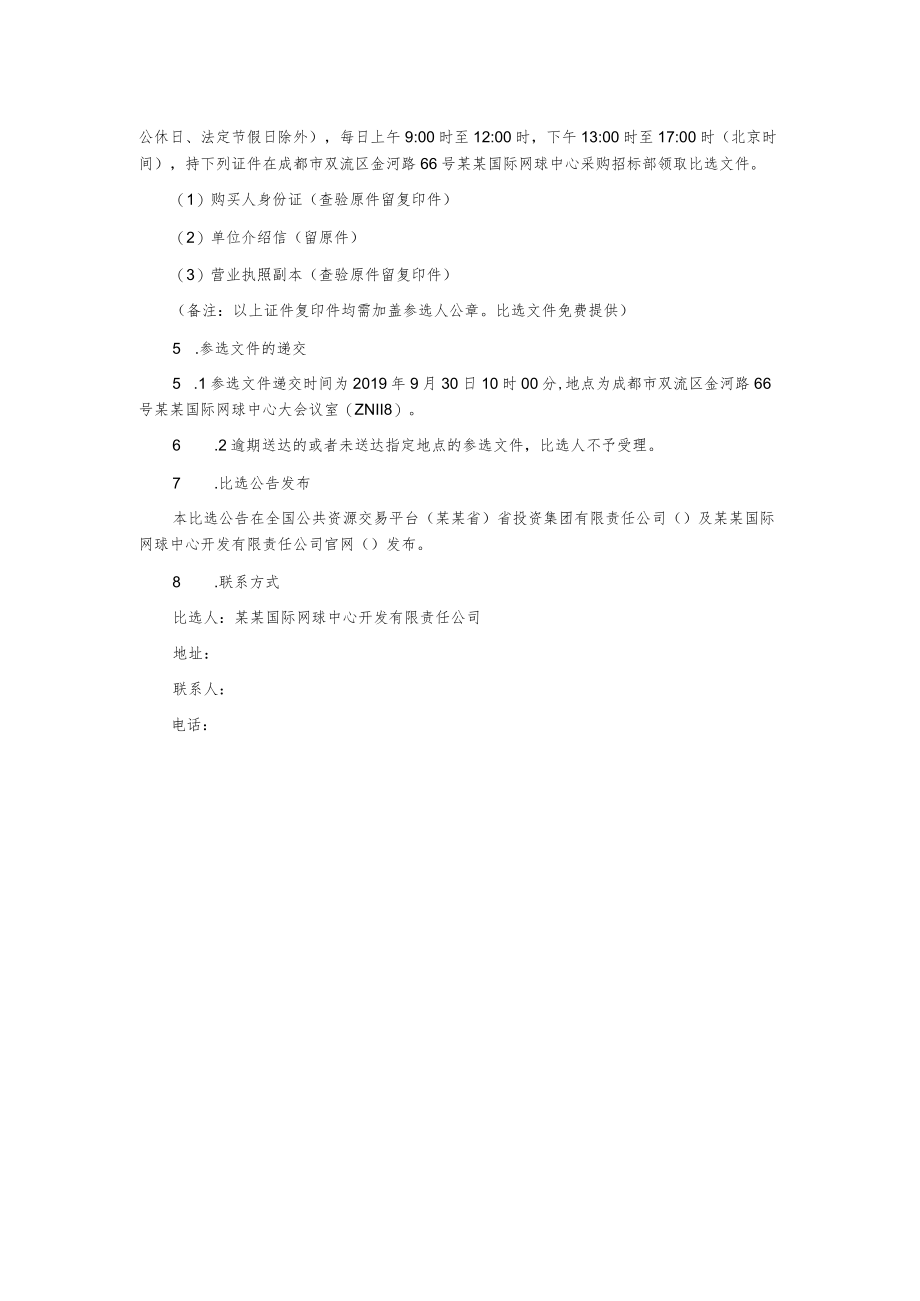 公休日、法定节假日除外），每日上午9:00时至12:00时，下午13:00时至17:00时（北京时间），持下列证件在成都市双流区金河路66号某某国际网球中心采购招标部领取比选文件。

（1）购买人身份证（查验原件留复印件）

（2）单位介绍信（留原件）

（3）营业执照副本（查验原件留复印件）

（备注：以上证件复印件均需加盖参选人公章。比选文件免费提供）

5 .参选文件的递交

5 .1参选文件递交时间为2019年9月30日10时00分，地点为成都市双流区金河路66号某某国际网球中心大会议室（ZNII8）。

6 .2逾期送达的或者未送达指定地点的参选文件，比选人不予受理。

7 .比选公告发布

本比选公告在全国公共资源交易平台（某某省）省投资集团有限责任公司（）及某某国际网球中心开发有限责任公司官网（）发布。

8 .联系方式

比选人：某某国际网球中心开发有限责任公司

地址：

联系人：

电话：